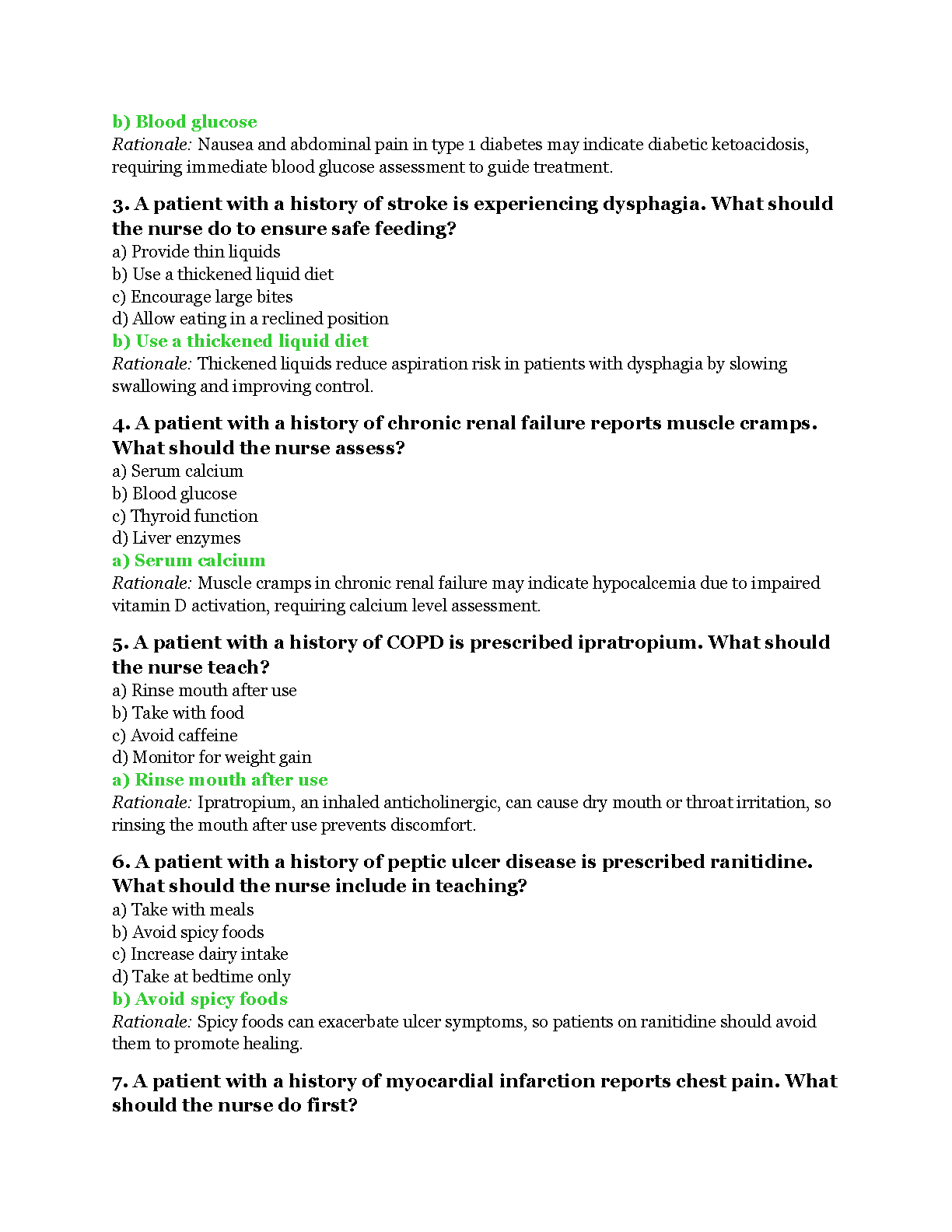 b) Blood glucose
Rationale: Nausea and abdominal pain in type 1 diabetes may indicate diabetic ketoacidosis, requiring immediate blood glucose assessment to guide treatment.

3. A patient with a history of stroke is experiencing dysphagia. What should the nurse do to ensure safe feeding?
a) Provide thin liquids
b) Use a thickened liquid diet
c) Encourage large bites
d) Allow eating in a reclined position
b) Use a thickened liquid diet
Rationale: Thickened liquids reduce aspiration risk in patients with dysphagia by slowing swallowing and improving control.

4. A patient with a history of chronic renal failure reports muscle cramps. What should the nurse assess?
a) Serum calcium
b) Blood glucose
c) Thyroid function
d) Liver enzymes
a) Serum calcium
Rationale: Muscle cramps in chronic renal failure may indicate hypocalcemia due to impaired vitamin D activation, requiring calcium level assessment.

5. A patient with a history of COPD is prescribed ipratropium. What should the nurse teach?
a) Rinse mouth after use
b) Take with food
c) Avoid caffeine
d) Monitor for weight gain
a) Rinse mouth after use
Rationale: Ipratropium, an inhaled anticholinergic, can cause dry mouth or throat irritation, so rinsing the mouth after use prevents discomfort.

6. A patient with a history of peptic ulcer disease is prescribed ranitidine. What should the nurse include in teaching?
a) Take with meals
b) Avoid spicy foods
c) Increase dairy intake
d) Take at bedtime only
b) Avoid spicy foods
Rationale: Spicy foods can exacerbate ulcer symptoms, so patients on ranitidine should avoid them to promote healing.

7. A patient with a history of myocardial infarction reports chest pain. What should the nurse do first?